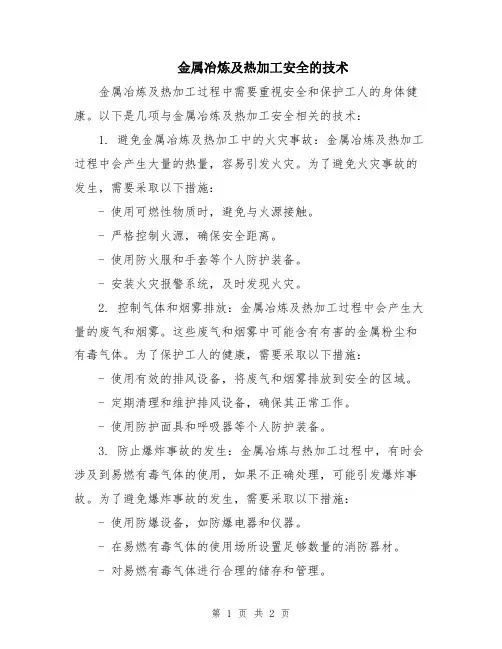 金属冶炼及热加工安全的技术

金属冶炼及热加工过程中需要重视安全和保护工人的身体健康。以下是几项与金属冶炼及热加工安全相关的技术：

1. 避免金属冶炼及热加工中的火灾事故：金属冶炼及热加工过程中会产生大量的热量，容易引发火灾。为了避免火灾事故的发生，需要采取以下措施：

- 使用可燃性物质时，避免与火源接触。

- 严格控制火源，确保安全距离。

- 使用防火服和手套等个人防护装备。

- 安装火灾报警系统，及时发现火灾。

2. 控制气体和烟雾排放：金属冶炼及热加工过程中会产生大量的废气和烟雾。这些废气和烟雾中可能含有有害的金属粉尘和有毒气体。为了保护工人的健康，需要采取以下措施：

- 使用有效的排风设备，将废气和烟雾排放到安全的区域。

- 定期清理和维护排风设备，确保其正常工作。

- 使用防护面具和呼吸器等个人防护装备。

3. 防止爆炸事故的发生：金属冶炼与热加工过程中，有时会涉及到易燃有毒气体的使用，如果不正确处理，可能引发爆炸事故。为了避免爆炸事故的发生，需要采取以下措施：

- 使用防爆设备，如防爆电器和仪器。

- 在易燃有毒气体的使用场所设置足够数量的消防器材。

- 对易燃有毒气体进行合理的储存和管理。

第 1 页 共 2 页